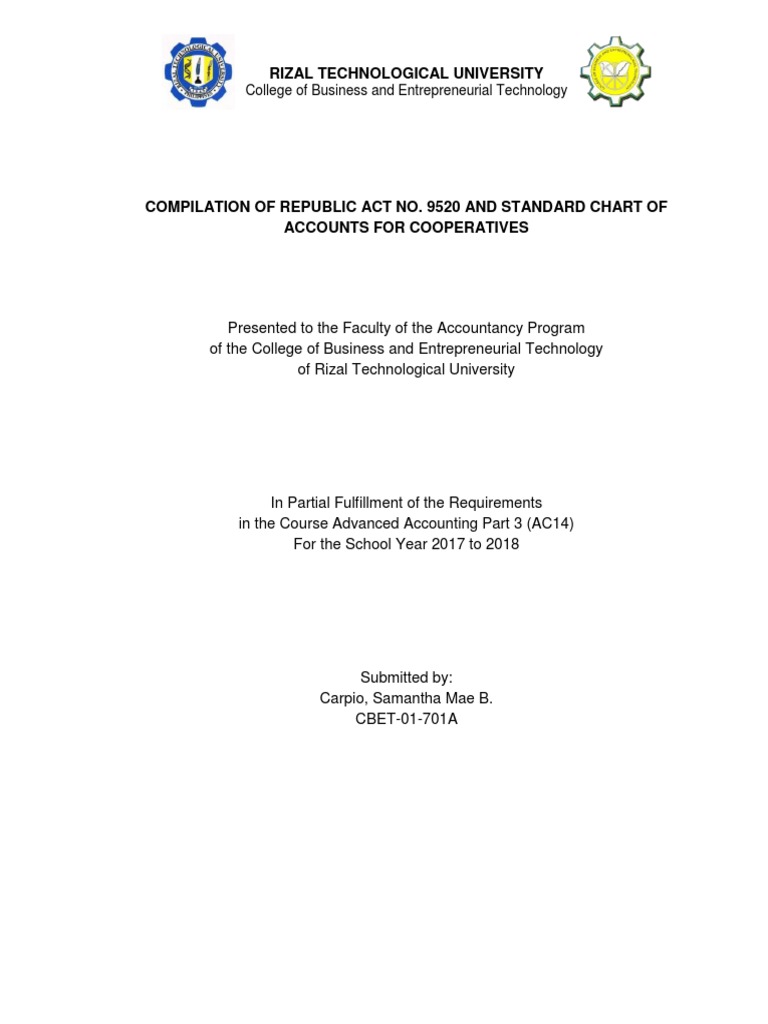 RIZAL TECHNOLOGICAL UNIVERSITY
College of Business and Entrepreneurial Technology

COMPILATION OF REPUBLIC ACT NO. 9520 AND STANDARD CHART OF ACCOUNTS FOR COOPERATIVES

Presented to the Faculty of the Accountancy Program
of the College of Business and Entrepreneurial Technology
of Rizal Technological University

In Partial Fulfillment of the Requirements
in the Course Advanced Accounting Part 3 (AC14)
For the School Year 2017 to 2018

Submitted by:
Carpio, Samantha Mae B.
CBET-01-701A